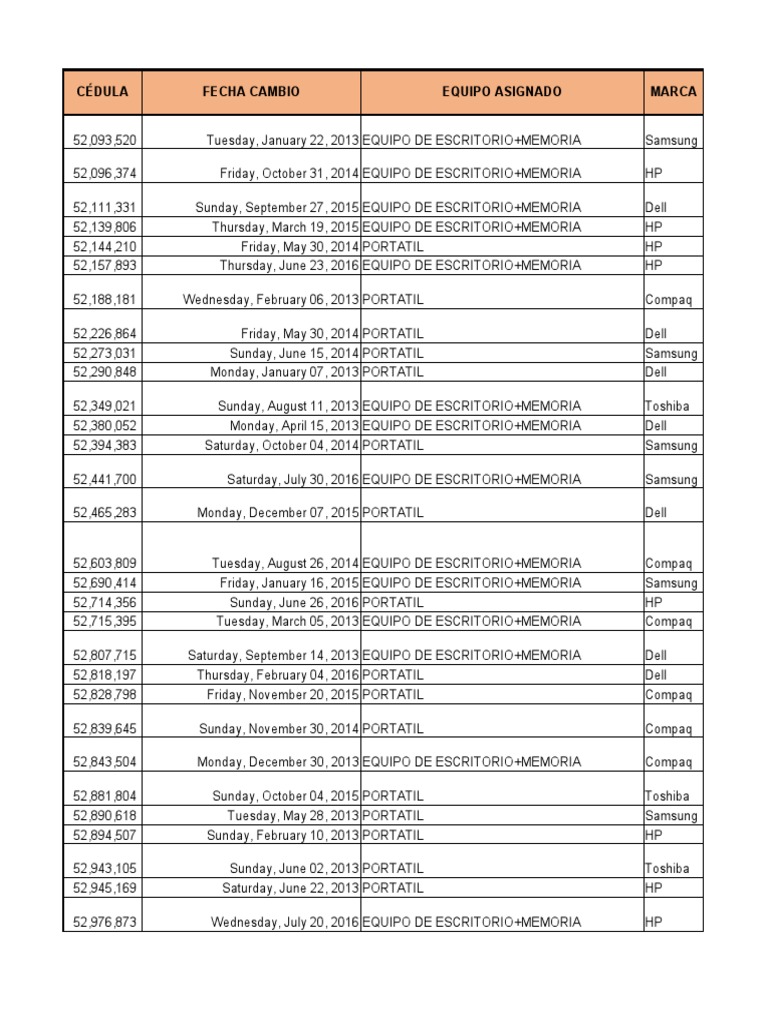 | CÉDULA | FECHA CAMBIO | EQUIPO ASIGNADO | MARCA |
|---|---|---|---|
| 52,093,520 | Tuesday, January 22, 2013 | EQUIPO DE ESCRITORIO+MEMORIA | Samsung |
| 52,096,374 | Friday, October 31, 2014 | EQUIPO DE ESCRITORIO+MEMORIA | HP |
| 52,111,331 | Sunday, September 27, 2015 | EQUIPO DE ESCRITORIO+MEMORIA | Dell |
| 52,139,806 | Thursday, March 19, 2015 | EQUIPO DE ESCRITORIO+MEMORIA | HP |
| 52,144,210 | Friday, May 30, 2014 | PORTATIL | HP |
| 52,157,893 | Thursday, June 23, 2016 | EQUIPO DE ESCRITORIO+MEMORIA | HP |
| 52,188,181 | Wednesday, February 06, 2013 | PORTATIL | Compaq |
| 52,226,864 | Friday, May 30, 2014 | PORTATIL | Dell |
| 52,273,031 | Sunday, June 15, 2014 | PORTATIL | Samsung |
| 52,290,848 | Monday, January 07, 2013 | PORTATIL | Dell |
| 52,349,021 | Sunday, August 11, 2013 | EQUIPO DE ESCRITORIO+MEMORIA | Toshiba |
| 52,380,052 | Monday, April 15, 2013 | EQUIPO DE ESCRITORIO+MEMORIA | Dell |
| 52,394,383 | Saturday, October 04, 2014 | PORTATIL | Samsung |
| 52,441,700 | Saturday, July 30, 2016 | EQUIPO DE ESCRITORIO+MEMORIA | Samsung |
| 52,465,283 | Monday, December 07, 2015 | PORTATIL | Dell |
| 52,603,809 | Tuesday, August 26, 2014 | EQUIPO DE ESCRITORIO+MEMORIA | Compaq |
| 52,690,414 | Friday, January 16, 2015 | EQUIPO DE ESCRITORIO+MEMORIA | Samsung |
| 52,714,356 | Sunday, June 26, 2016 | PORTATIL | HP |
| 52,715,395 | Tuesday, March 05, 2013 | EQUIPO DE ESCRITORIO+MEMORIA | Compaq |
| 52,807,715 | Saturday, September 14, 2013 | EQUIPO DE ESCRITORIO+MEMORIA | Dell |
| 52,818,197 | Thursday, February 04, 2016 | PORTATIL | Dell |
| 52,828,798 | Friday, November 20, 2015 | PORTATIL | Compaq |
| 52,839,645 | Sunday, November 30, 2014 | PORTATIL | Compaq |
| 52,843,504 | Monday, December 30, 2013 | EQUIPO DE ESCRITORIO+MEMORIA | Compaq |
| 52,881,804 | Sunday, October 04, 2015 | PORTATIL | Toshiba |
| 52,890,618 | Tuesday, May 28, 2013 | PORTATIL | Samsung |
| 52,894,507 | Sunday, February 10, 2013 | PORTATIL | HP |
| 52,943,105 | Sunday, June 02, 2013 | PORTATIL | Toshiba |
| 52,945,169 | Saturday, June 22, 2013 | PORTATIL | HP |
| 52,976,873 | Wednesday, July 20, 2016 | EQUIPO DE ESCRITORIO+MEMORIA | HP |